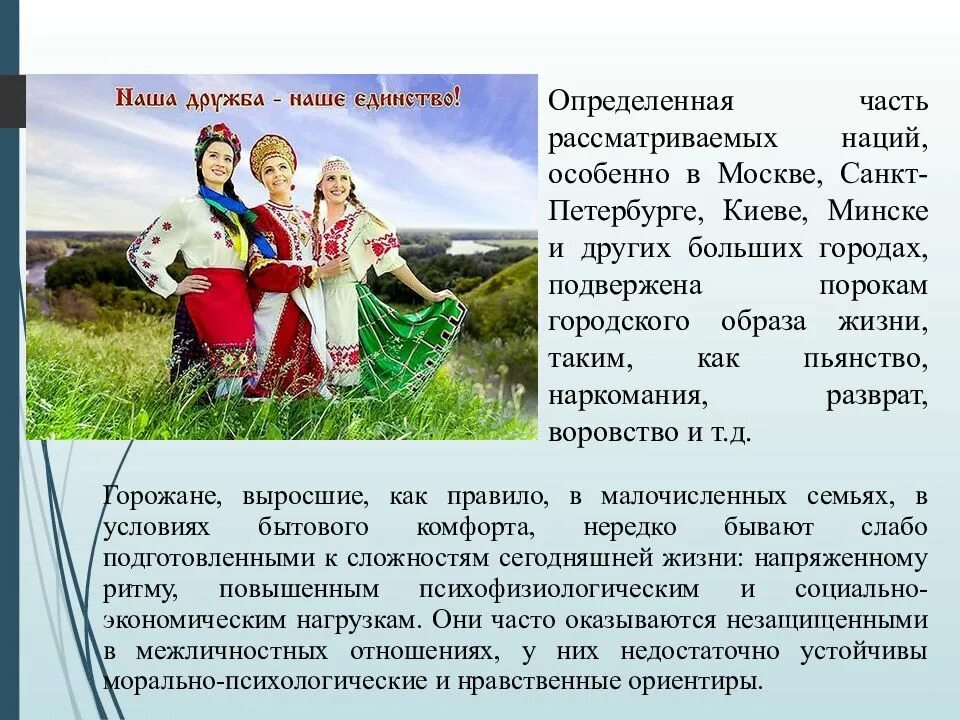 Наша дружба - наше единство!

Определенная часть рассматриваемых наций, особенно в Москве, Санкт-Петербурге, Киеве, Минске и других больших городах, подвержена порокам городского образа жизни, таким, как пьянство, наркомания, разврат, воровство и т.д.

Горожане, выросшие, как правило, в малочисленных семьях, в условиях бытового комфорта, нередко бывают слабо подготовленными к сложностям сегодняшней жизни: напряженному ритму, повышенным психофизиологическим и социально-экономическим нагрузкам. Они часто оказываются незащищенными в межличностных отношениях, у них недостаточно устойчивы морально-психологические и нравственные ориентиры.